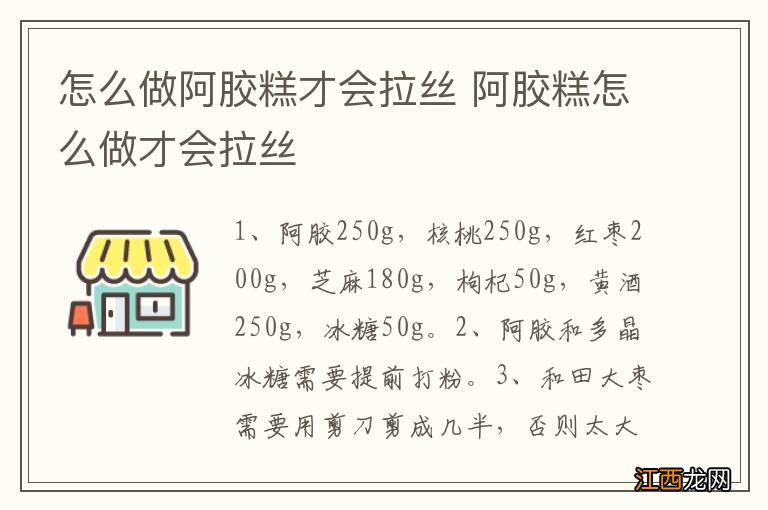 怎么做阿胶糕才会拉丝 阿胶糕怎么做才会拉丝

1、阿胶250g，核桃250g，红枣200g，芝麻180g，枸杞50g，黄酒250g，冰糖50g。2、阿胶和多晶冰糖需要提前打粉。3、和田大枣需要用剪刀剪成几半，否则太大

江西龙网